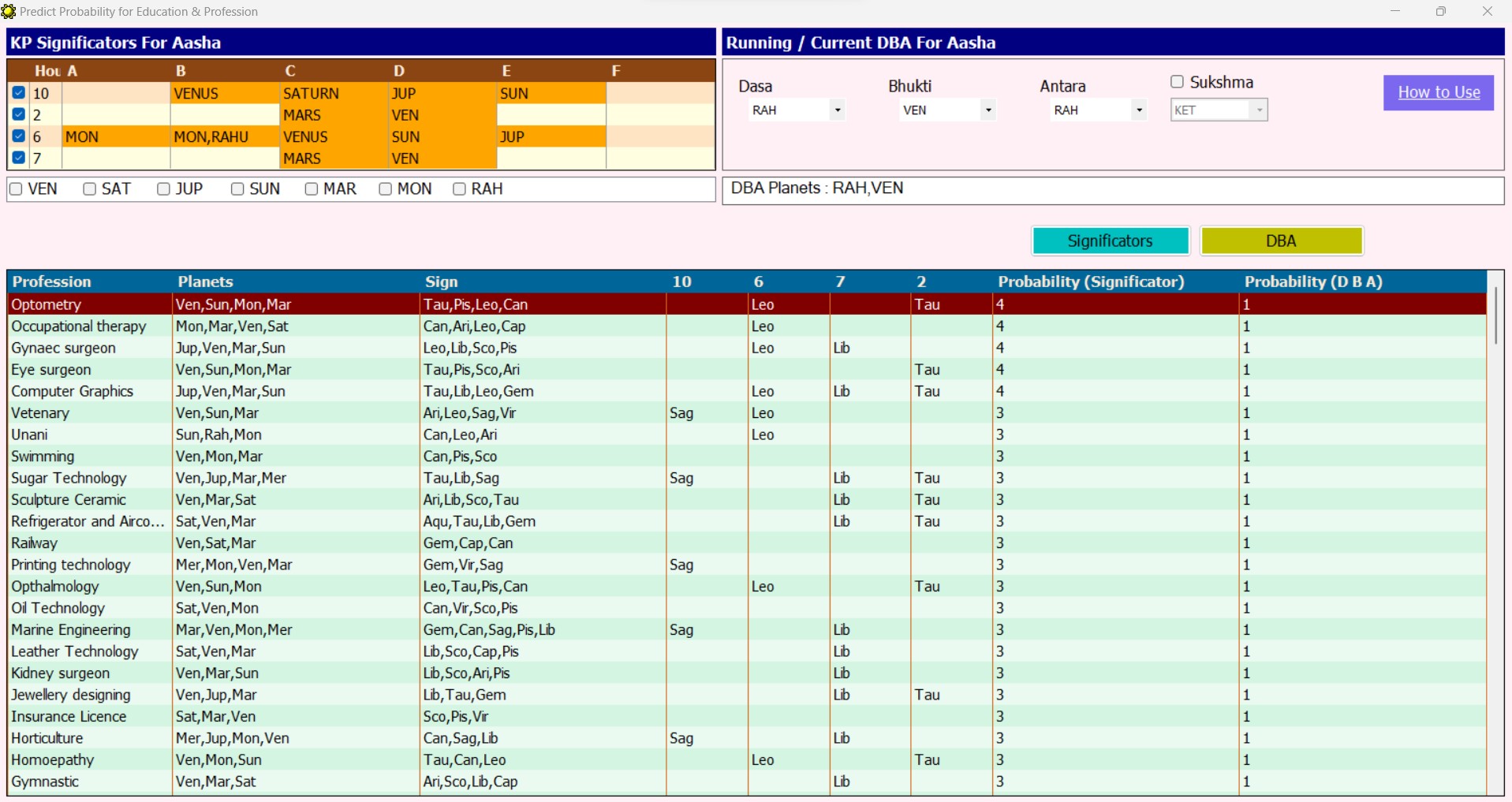 Predict Probability for Education & Profession

KP Significators For Aasha

| Hou | A | B | C | D | E | F |
|---|---|---|---|---|---|---|
| 10 | | VENUS | SATURN | JUP | SUN | |
| 2 | | | MARS | VEN | | |
| 6 | MON | MON,RAHU | VENUS | SUN | JUP | |
| 7 | | | MARS | VEN | | |

VEN SAT JUP SUN MAR MON RAH

Running / Current DBA For Aasha

Dasa RAH
Bhukti VEN
Antara RAH
Sukshma KET

How to Use

DBA Planets : RAH,VEN

Significators DBA

| Profession | Planets | Sign | 10 | 6 | 7 | 2 | Probability (Significator) | Probability (D B A) |
|---|---|---|---|---|---|---|---|---|
| Optometry | Ven,Sun,Mon,Mar | Tau,Pis,Leo,Can | | Leo | | Tau | 4 | 1 |
| Occupational therapy | Mon,Mar,Ven,Sat | Can,Ari,Leo,Cap | | Leo | | | 4 | 1 |
| Gynaec surgeon | Jup,Ven,Mar,Sun | Leo,Lib,Sco,Pis | | Leo | Lib | | 4 | 1 |
| Eye surgeon | Ven,Sun,Mon,Mar | Tau,Pis,Sco,Ari | | | | Tau | 4 | 1 |
| Computer Graphics | Jup,Ven,Mar,Sun | Tau,Lib,Leo,Gem | | Leo | Lib | Tau | 4 | 1 |
| Vetenary | Ven,Sun,Mar | Ari,Leo,Sag,Vir | Sag | Leo | | | 3 | 1 |
| Unani | Sun,Rah,Mon | Can,Leo,Ari | | Leo | | | 3 | 1 |
| Swimming | Ven,Mon,Mar | Can,Pis,Sco | | | | | 3 | 1 |
| Sugar Technology | Ven,Jup,Mar,Mer | Tau,Lib,Sag | Sag | | Lib | Tau | 3 | 1 |
| Sculpture Ceramic | Ven,Mar,Sat | Ari,Lib,Sco,Tau | | | Lib | Tau | 3 | 1 |
| Refrigerator and Airco... | Sat,Ven,Mar | Aqu,Tau,Lib,Gem | | | Lib | Tau | 3 | 1 |
| Railway | Ven,Sat,Mar | Gem,Cap,Can | | | | | 3 | 1 |
| Printing technology | Mer,Mon,Ven,Mar | Gem,Vir,Sag | Sag | | | | 3 | 1 |
| Opthalmology | Ven,Sun,Mon | Leo,Tau,Pis,Can | | Leo | | Tau | 3 | 1 |
| Oil Technology | Sat,Ven,Mon | Can,Vir,Sco,Pis | | | | | 3 | 1 |
| Marine Engineering | Mar,Ven,Mon,Mer | Gem,Can,Sag,Pis,Lib | Sag | | Lib | | 3 | 1 |
| Leather Technology | Sat,Ven,Mar | Lib,Sco,Cap,Pis | | | Lib | | 3 | 1 |
| Kidney surgeon | Ven,Mar,Sun | Lib,Sco,Ari,Pis | | | Lib | | 3 | 1 |
| Jewellery designing | Ven,Jup,Mar | Lib,Tau,Gem | | | Lib | Tau | 3 | 1 |
| Insurance Licence | Sat,Mar,Ven | Sco,Pis,Vir | | | | | 3 | 1 |
| Horticulture | Mer,Jup,Mon,Ven | Can,Sag,Lib | Sag | | Lib | | 3 | 1 |
| Homoepathy | Ven,Mon,Sun | Tau,Can,Leo | | Leo | | Tau | 3 | 1 |
| Gymnastic | Ven,Mar,Sat | Ari,Sco,Lib,Cap | | | Lib | | 3 | 1 |